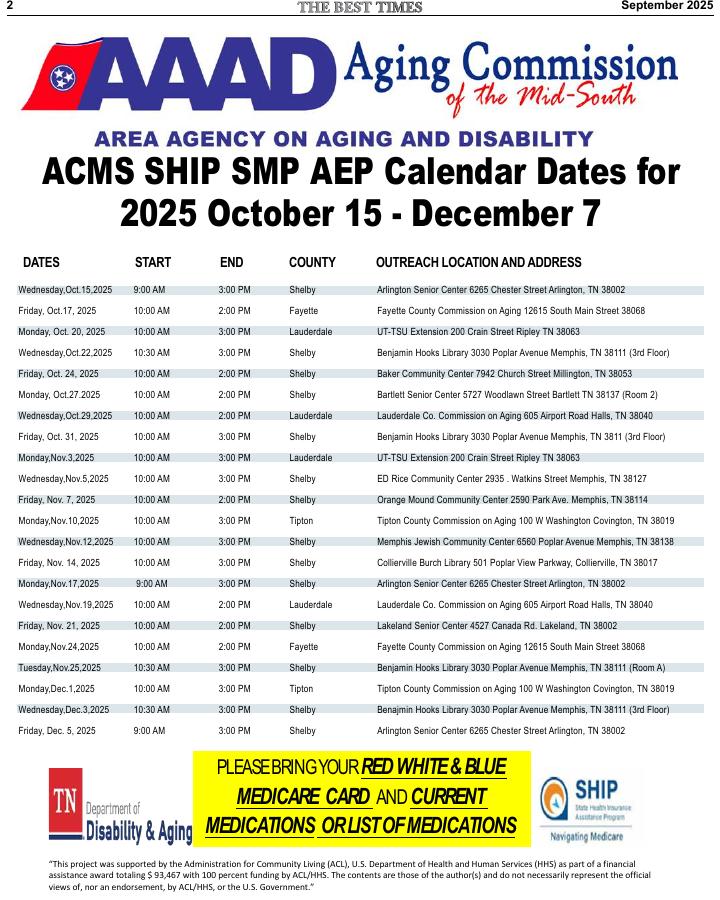 2 THE BEST TIMES September 2025

AAAD Aging Commission of the Mid-South

AREA AGENCY ON AGING AND DISABILITY

ACMS SHIP SMP AEP Calendar Dates for 2025 October 15 - December 7

| DATES | START | END | COUNTY | OUTREACH LOCATION AND ADDRESS |
|---|---|---|---|---|
| Wednesday,Oct.15,2025 | 9:00 AM | 3:00 PM | Shelby | Arlington Senior Center 6265 Chester Street Arlington, TN 38002 |
| Friday, Oct.17, 2025 | 10:00 AM | 2:00 PM | Fayette | Fayette County Commission on Aging 12615 South Main Street 38068 |
| Monday, Oct. 20, 2025 | 10:00 AM | 3:00 PM | Lauderdale | UT-TSU Extension 200 Crain Street Ripley TN 38063 |
| Wednesday,Oct.22,2025 | 10:30 AM | 3:00 PM | Shelby | Benjamin Hooks Library 3030 Poplar Avenue Memphis, TN 38111 (3rd Floor) |
| Friday, Oct. 24, 2025 | 10:00 AM | 2:00 PM | Shelby | Baker Community Center 7942 Church Street Millington, TN 38053 |
| Monday, Oct.27.2025 | 10:00 AM | 2:00 PM | Shelby | Bartlett Senior Center 5727 Woodlawn Street Bartlett TN 38137 (Room 2) |
| Wednesday,Oct.29,2025 | 10:00 AM | 2:00 PM | Lauderdale | Lauderdale Co. Commission on Aging 605 Airport Road Halls, TN 38040 |
| Friday, Oct. 31, 2025 | 10:00 AM | 3:00 PM | Shelby | Benjamin Hooks Library 3030 Poplar Avenue Memphis, TN 3811 (3rd Floor) |
| Monday,Nov.3,2025 | 10:00 AM | 3:00 PM | Lauderdale | UT-TSU Extension 200 Crain Street Ripley TN 38063 |
| Wednesday,Nov.5,2025 | 10:00 AM | 3:00 PM | Shelby | ED Rice Community Center 2935 . Watkins Street Memphis, TN 38127 |
| Friday, Nov. 7, 2025 | 10:00 AM | 2:00 PM | Shelby | Orange Mound Community Center 2590 Park Ave. Memphis, TN 38114 |
| Monday,Nov.10,2025 | 10:00 AM | 3:00 PM | Tipton | Tipton County Commission on Aging 100 W Washington Covington, TN 38019 |
| Wednesday,Nov.12,2025 | 10:00 AM | 3:00 PM | Shelby | Memphis Jewish Community Center 6560 Poplar Avenue Memphis, TN 38138 |
| Friday, Nov. 14, 2025 | 10:00 AM | 3:00 PM | Shelby | Collierville Burch Library 501 Poplar View Parkway, Collierville, TN 38017 |
| Monday,Nov.17,2025 | 9:00 AM | 3:00 PM | Shelby | Arlington Senior Center 6265 Chester Street Arlington, TN 38002 |
| Wednesday,Nov.19,2025 | 10:00 AM | 2:00 PM | Lauderdale | Lauderdale Co. Commission on Aging 605 Airport Road Halls, TN 38040 |
| Friday, Nov. 21, 2025 | 10:00 AM | 2:00 PM | Shelby | Lakeland Senior Center 4527 Canada Rd. Lakeland, TN 38002 |
| Monday,Nov.24,2025 | 10:00 AM | 2:00 PM | Fayette | Fayette County Commission on Aging 12615 South Main Street 38068 |
| Tuesday,Nov.25,2025 | 10:30 AM | 3:00 PM | Shelby | Benjamin Hooks Library 3030 Poplar Avenue Memphis, TN 38111 (Room A) |
| Monday,Dec.1,2025 | 10:00 AM | 3:00 PM | Tipton | Tipton County Commission on Aging 100 W Washington Covington, TN 38019 |
| Wednesday,Dec.3,2025 | 10:30 AM | 3:00 PM | Shelby | Benajmin Hooks Library 3030 Poplar Avenue Memphis, TN 38111 (3rd Floor) |
| Friday, Dec. 5, 2025 | 9:00 AM | 3:00 PM | Shelby | Arlington Senior Center 6265 Chester Street Arlington, TN 38002 |

TN Department of Disability & Aging

PLEASE BRING YOUR RED WHITE & BLUE MEDICARE CARD AND CURRENT MEDICATIONS OR LIST OF MEDICATIONS

SHIP State Health Insurance Assistance Program Navigating Medicare

"This project was supported by the Administration for Community Living (ACL), U.S. Department of Health and Human Services (HHS) as part of a financial assistance award totaling $ 93,467 with 100 percent funding by ACL/HHS. The contents are those of the author(s) and do not necessarily represent the official views of, nor an endorsement, by ACL/HHS, or the U.S. Government."